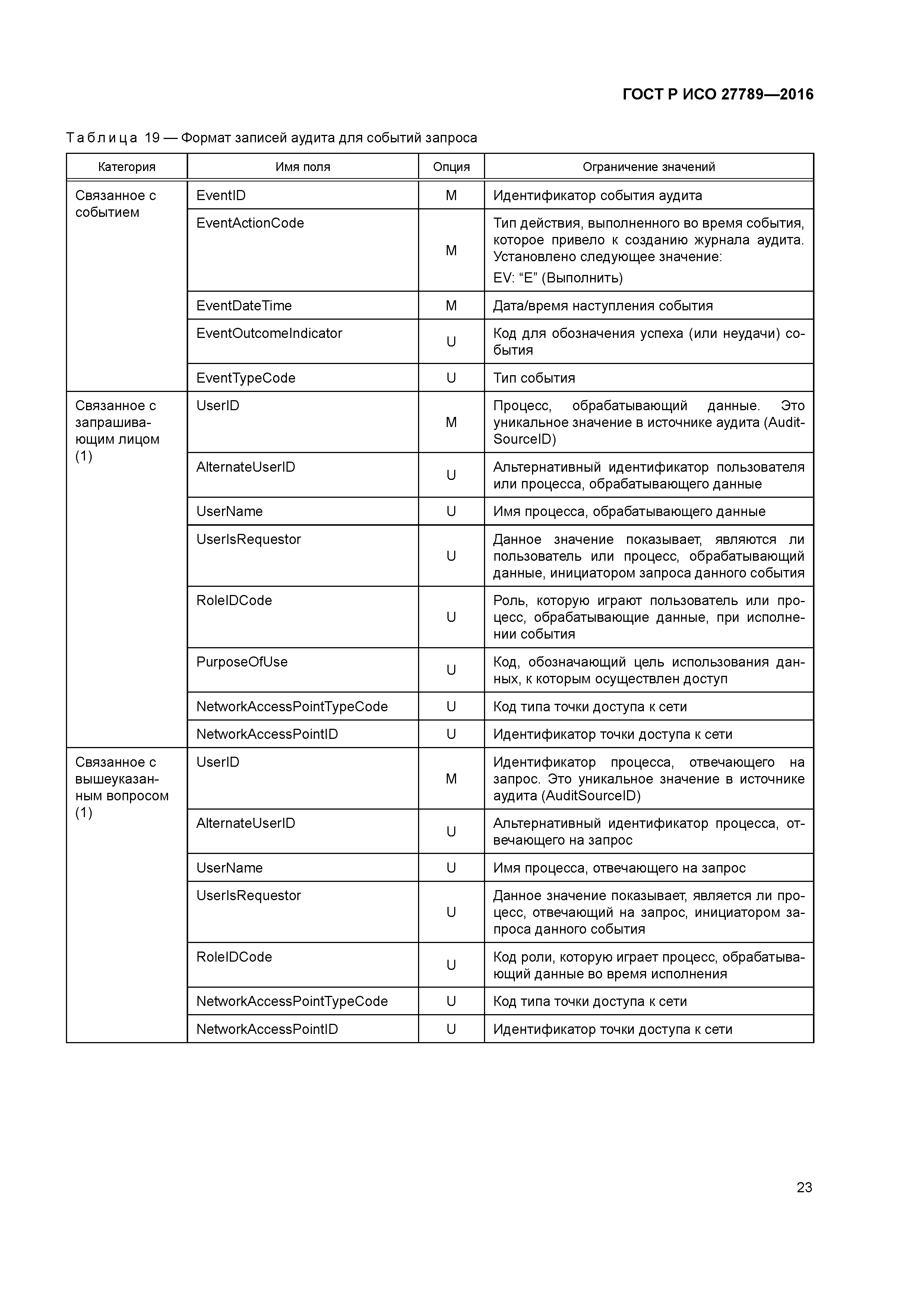 ГОСТ Р ИСО 27789—2016

Таблица 19 — Формат записей аудита для событий запроса

| Категория | Имя поля | Опция | Ограничение значений |
|---|---|---|---|
| Связанное с событием | EventID | M | Идентификатор события аудита |
| | EventActionCode | M | Тип действия, выполненного во время события, которое привело к созданию журнала аудита. Установлено следующее значение: EV: “E” (Выполнить) |
| | EventDateTime | M | Дата/время наступления события |
| | EventOutcomeIndicator | U | Код для обозначения успеха (или неудачи) события |
| | EventTypeCode | U | Тип события |
| Связанное с запрашивающим лицом (1) | UserID | M | Процесс, обрабатывающий данные. Это уникальное значение в источнике аудита (AuditSourceID) |
| | AlternateUserID | U | Альтернативный идентификатор пользователя или процесса, обрабатывающего данные |
| | UserName | U | Имя процесса, обрабатывающего данные |
| | UserIsRequestor | U | Данное значение показывает, являются ли пользователь или процесс, обрабатывающий данные, инициатором запроса данного события |
| | RoleIDCode | U | Роль, которую играют пользователь или процесс, обрабатывающие данные, при исполнении события |
| | PurposeOfUse | U | Код, обозначающий цель использования данных, к которым осуществлен доступ |
| | NetworkAccessPointTypeCode | U | Код типа точки доступа к сети |
| | NetworkAccessPointID | U | Идентификатор точки доступа к сети |
| Связанное с вышеуказанным вопросом (1) | UserID | M | Идентификатор процесса, отвечающего на запрос. Это уникальное значение в источнике аудита (AuditSourceID) |
| | AlternateUserID | U | Альтернативный идентификатор процесса, отвечающего на запрос |
| | UserName | U | Имя процесса, отвечающего на запрос |
| | UserIsRequestor | U | Данное значение показывает, является ли процесс, отвечающий на запрос, инициатором запроса данного события |
| | RoleIDCode | U | Код роли, которую играет процесс, обрабатывающий данные во время исполнения |
| | NetworkAccessPointTypeCode | U | Код типа точки доступа к сети |
| | NetworkAccessPointID | U | Идентификатор точки доступа к сети |

23